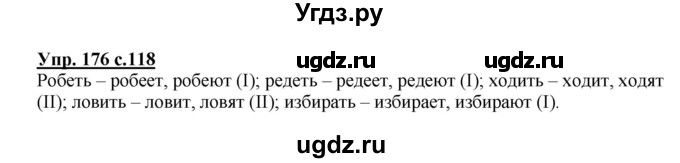 Угдз.ру

Упр. 176 с.118 ugdz.ru ugdz.ru

Робеть – робеет, робеют (I); редеть – редеет, редеют (I); ходить – ходит, ходят (II); ловить – ловит, ловят (II); избирать – избирает, избирают (I).

ugdz.ru